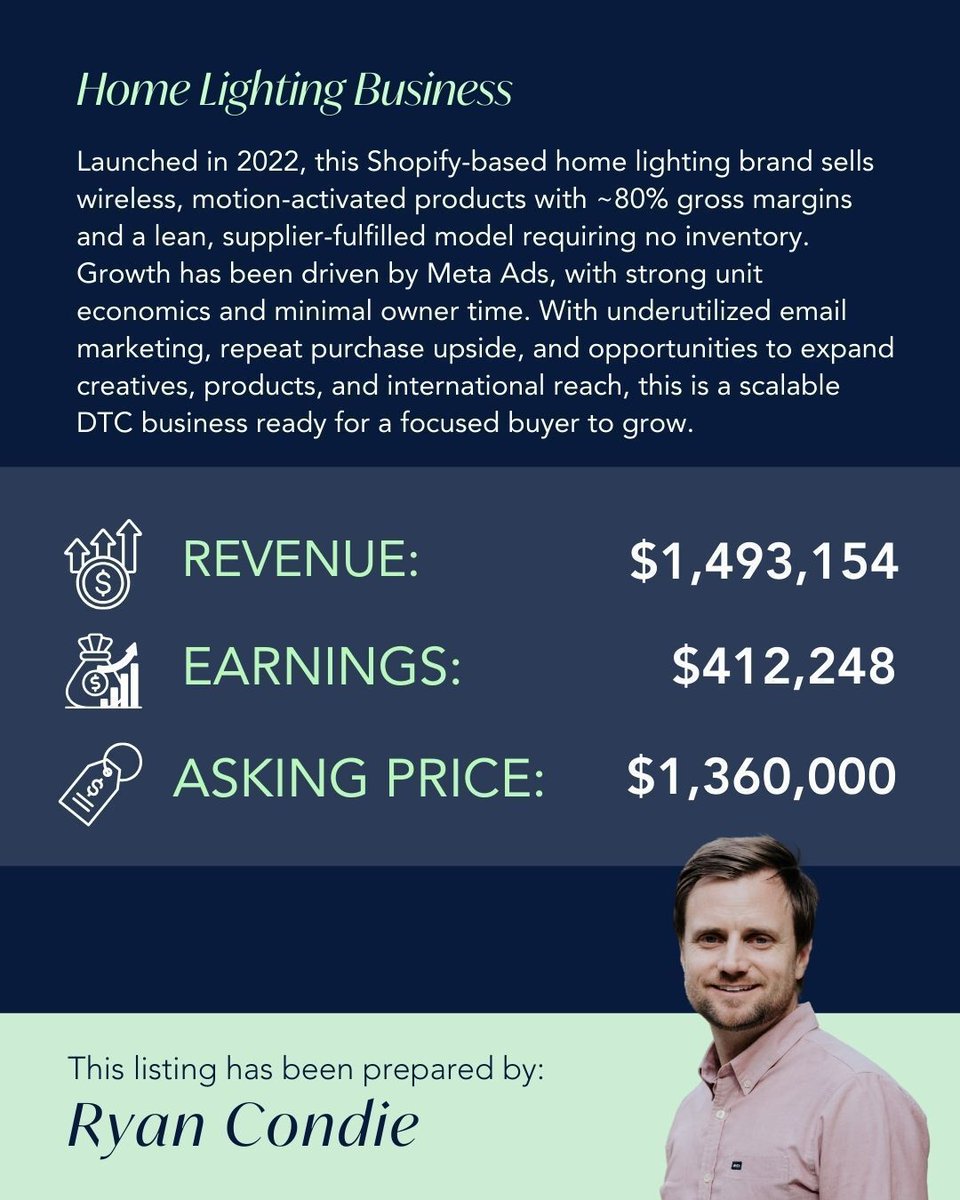 Home Lighting Business

Launched in 2022, this Shopify-based home lighting brand sells wireless, motion-activated products with ~80% gross margins and a lean, supplier-fulfilled model requiring no inventory. Growth has been driven by Meta Ads, with strong unit economics and minimal owner time. With underutilized email marketing, repeat purchase upside, and opportunities to expand creatives, products, and international reach, this is a scalable DTC business ready for a focused buyer to grow.

REVENUE: $1,493,154

EARNINGS: $412,248

ASKING PRICE: $1,360,000

This listing has been prepared by:
Ryan Condie